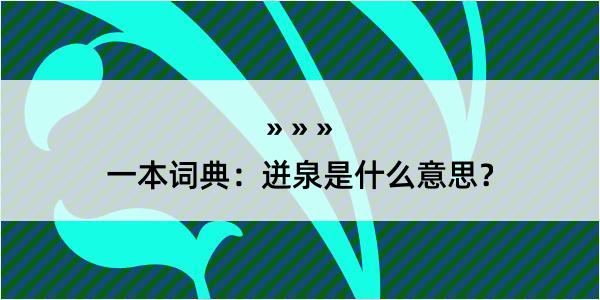 » » »

一本词典：迸泉是什么意思？